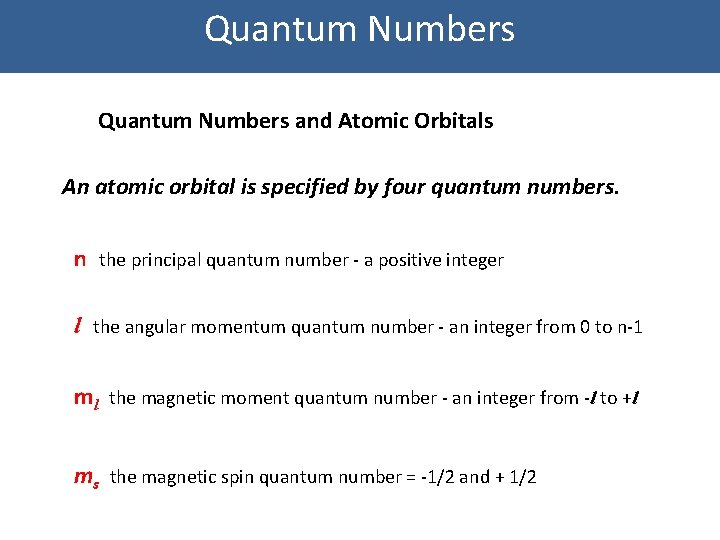 Quantum Numbers

Quantum Numbers and Atomic Orbitals

An atomic orbital is specified by four quantum numbers.

n the principal quantum number - a positive integer

$l$ the angular momentum quantum number - an integer from 0 to n-1

$m_l$ the magnetic moment quantum number - an integer from -$l$ to +$l$

$m_s$ the magnetic spin quantum number = -1/2 and + 1/2